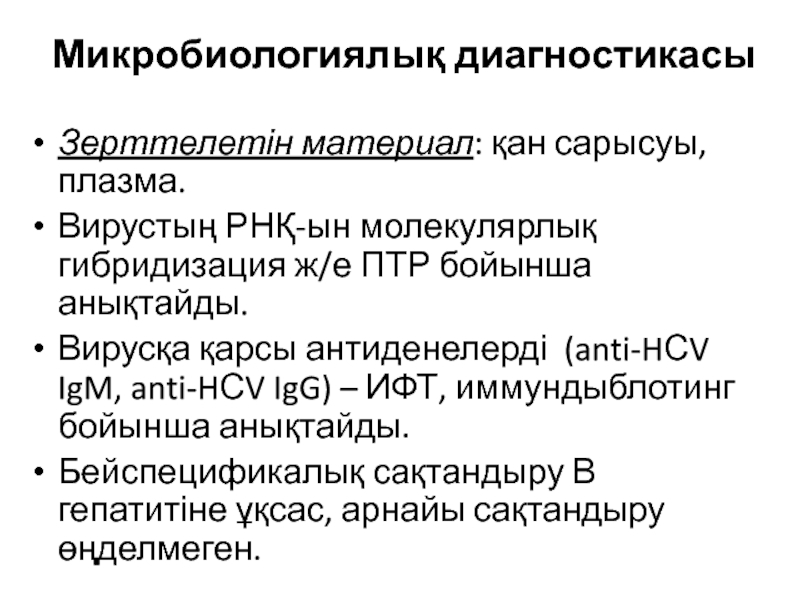 Микробиологиялық диагностикасы

• Зерттелетін материал: қан сарысуы, плазма.
• Вирустың РНҚ-ын молекулярлық гибридизация ж/е ПТР бойынша анықтайды.
• Вирусқа қарсы антиденелерді (anti-HCV IgM, anti-HCV IgG) – ИФТ, иммундыблотинг бойынша анықтайды.
• Бейспецификалық сақтандыру В гепатитіне ұқсас, арнайы сақтандыру өңделмеген.